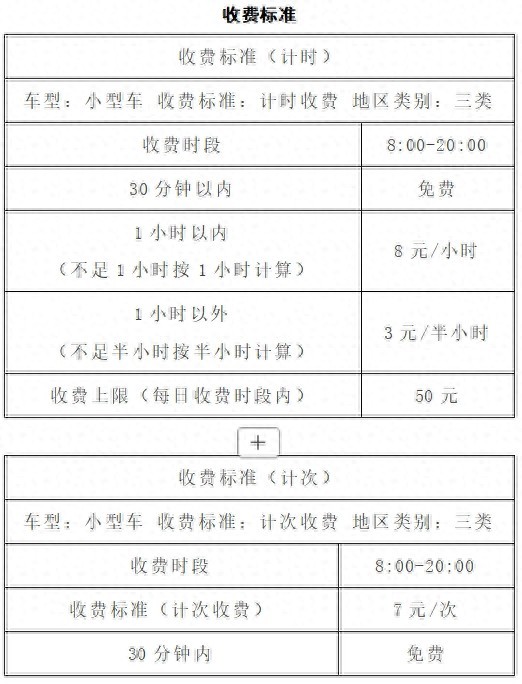 收费标准

| 收费标准（计时） | |
|---|---|
| 车型：小型车 收费标准：计时收费 地区类别：三类 | |
| 收费时段 | 8:00-20:00 |
| 30 分钟以内 | 免费 |
| 1 小时以内（不足 1 小时按 1 小时计算） | 8 元/小时 |
| 1 小时以外（不足半小时按半小时计算） | 3 元/半小时 |
| 收费上限（每日收费时段内） | 50 元 |

+

| 收费标准（计次） | |
|---|---|
| 车型：小型车 收费标准：计次收费 地区类别：三类 | |
| 收费时段 | 8:00-20:00 |
| 收费标准（计次收费） | 7 元/次 |
| 30 分钟内 | 免费 |